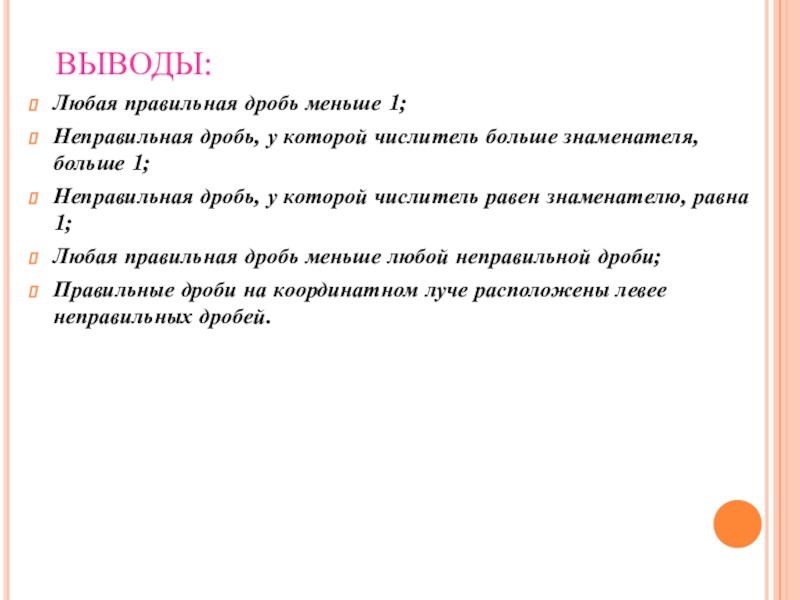 ВЫВОДЫ:

Любая правильная дробь меньше 1;

Неправильная дробь, у которой числитель больше знаменателя, больше 1;

Неправильная дробь, у которой числитель равен знаменателю, равна 1;

Любая правильная дробь меньше любой неправильной дроби;

Правильные дроби на координатном луче расположены левее неправильных дробей.